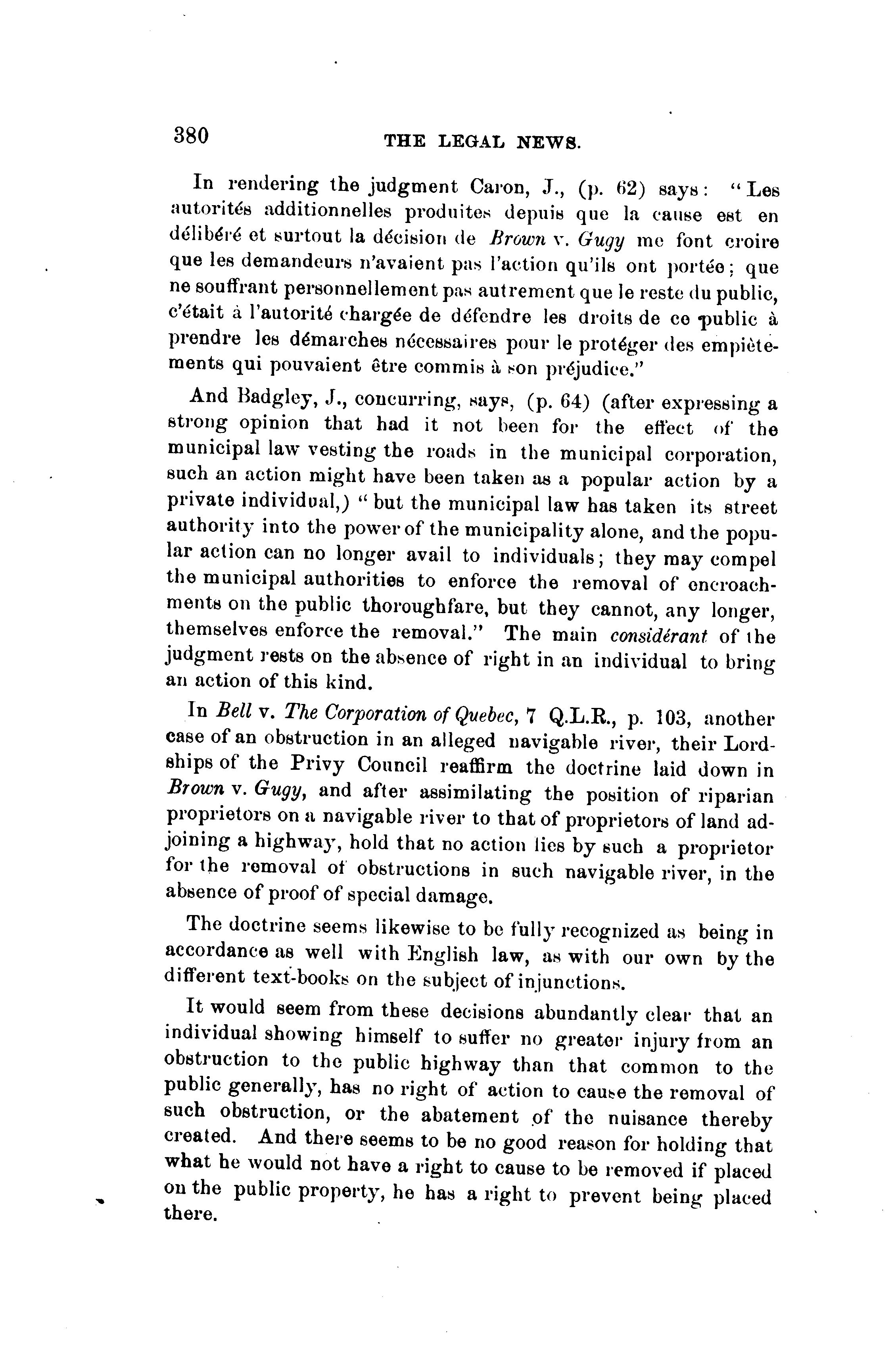 380 THE LEGAL NEWS.

In rendering the judgment Caron, J., (p. 62) says: "Les autorités additionnelles produites depuis que la cause est en délibéré et surtout la décision de Brown v. Gugy me font croire que les demandeurs n'avaient pas l'action qu'ils ont portée; que ne souffrant personnellement pas autrement que le reste du public, c'était à l'autorité chargée de défendre les droits de ce public à prendre les démarches nécessaires pour le protéger des empiètements qui pouvaient être commis à son préjudice."

And Badgley, J., concurring, says, (p. 64) (after expressing a strong opinion that had it not been for the effect of the municipal law vesting the roads in the municipal corporation, such an action might have been taken as a popular action by a private individual,) "but the municipal law has taken its street authority into the power of the municipality alone, and the popular action can no longer avail to individuals; they may compel the municipal authorities to enforce the removal of encroachments on the public thoroughfare, but they cannot, any longer, themselves enforce the removal." The main considérant of the judgment rests on the absence of right in an individual to bring an action of this kind.

In Bell v. The Corporation of Quebec, 7 Q.L.R., p. 103, another case of an obstruction in an alleged navigable river, their Lordships of the Privy Council reaffirm the doctrine laid down in Brown v. Gugy, and after assimilating the position of riparian proprietors on a navigable river to that of proprietors of land adjoining a highway, hold that no action lies by such a proprietor for the removal of obstructions in such navigable river, in the absence of proof of special damage.

The doctrine seems likewise to be fully recognized as being in accordance as well with English law, as with our own by the different text-books on the subject of injunctions.

It would seem from these decisions abundantly clear that an individual showing himself to suffer no greater injury from an obstruction to the public highway than that common to the public generally, has no right of action to cause the removal of such obstruction, or the abatement of the nuisance thereby created. And there seems to be no good reason for holding that what he would not have a right to cause to be removed if placed on the public property, he has a right to prevent being placed there.